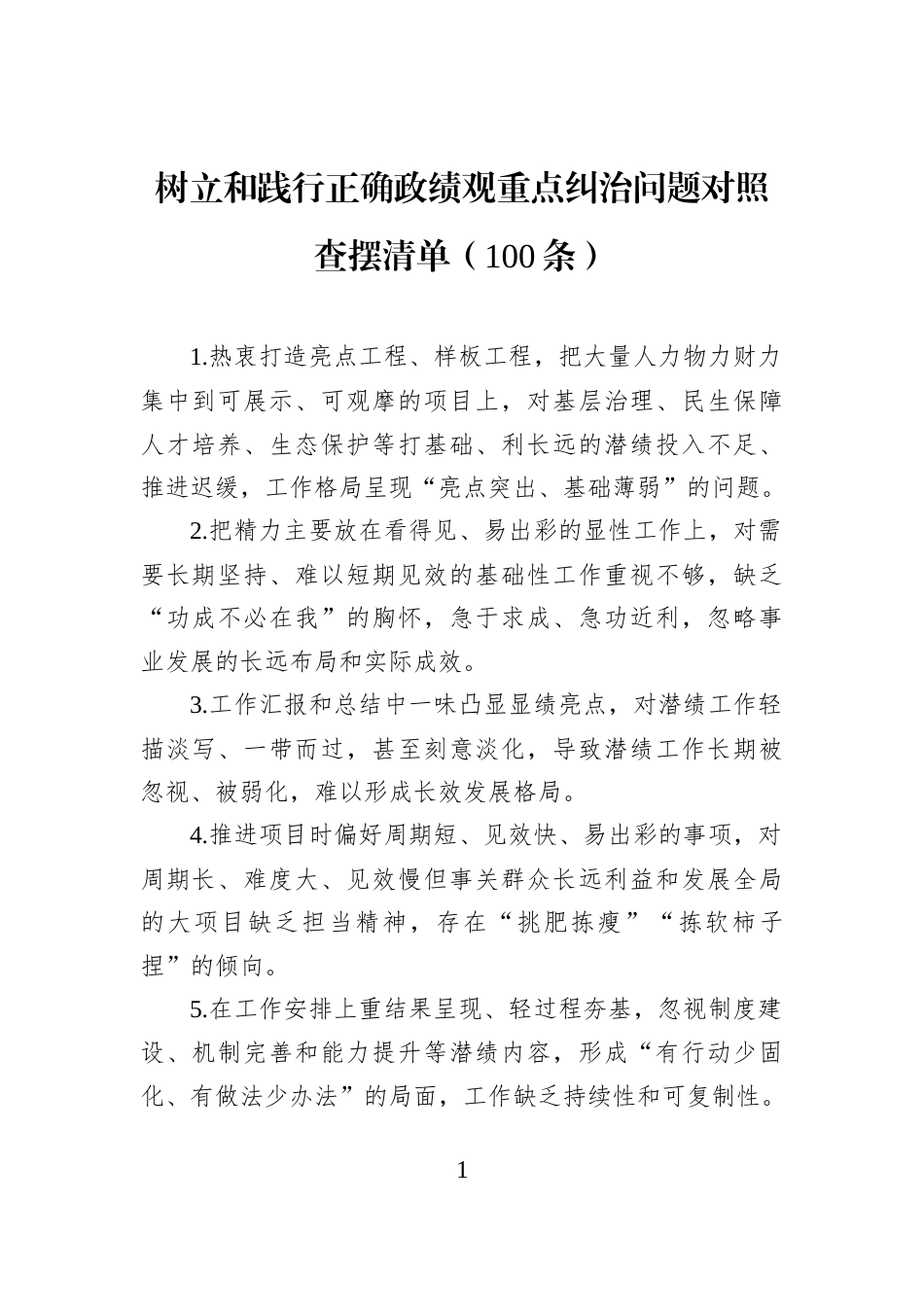 树立和践行正确政绩观重点纠治问题对照查摆清单（100条）

1.热衷打造亮点工程、样板工程，把大量人力物力财力集中到可展示、可观摩的项目上，对基层治理、民生保障人才培养、生态保护等打基础、利长远的潜绩投入不足、推进迟缓，工作格局呈现“亮点突出、基础薄弱”的问题。

2.把精力主要放在看得见、易出彩的显性工作上，对需要长期坚持、难以短期见效的基础性工作重视不够，缺乏“功成不必在我”的胸怀，急于求成、急功近利，忽略事业发展的长远布局和实际成效。

3.工作汇报和总结中一味凸显显绩亮点，对潜绩工作轻描淡写、一带而过，甚至刻意淡化，导致潜绩工作长期被忽视、被弱化，难以形成长效发展格局。

4.推进项目时偏好周期短、见效快、易出彩的事项，对周期长、难度大、见效慢但事关群众长远利益和发展全局的大项目缺乏担当精神，存在“挑肥拣瘦”“拣软柿子捏”的倾向。

5.在工作安排上重结果呈现、轻过程夯基，忽视制度建设、机制完善和能力提升等潜绩内容，形成“有行动少固化、有做法少办法”的局面，工作缺乏持续性和可复制性。

1